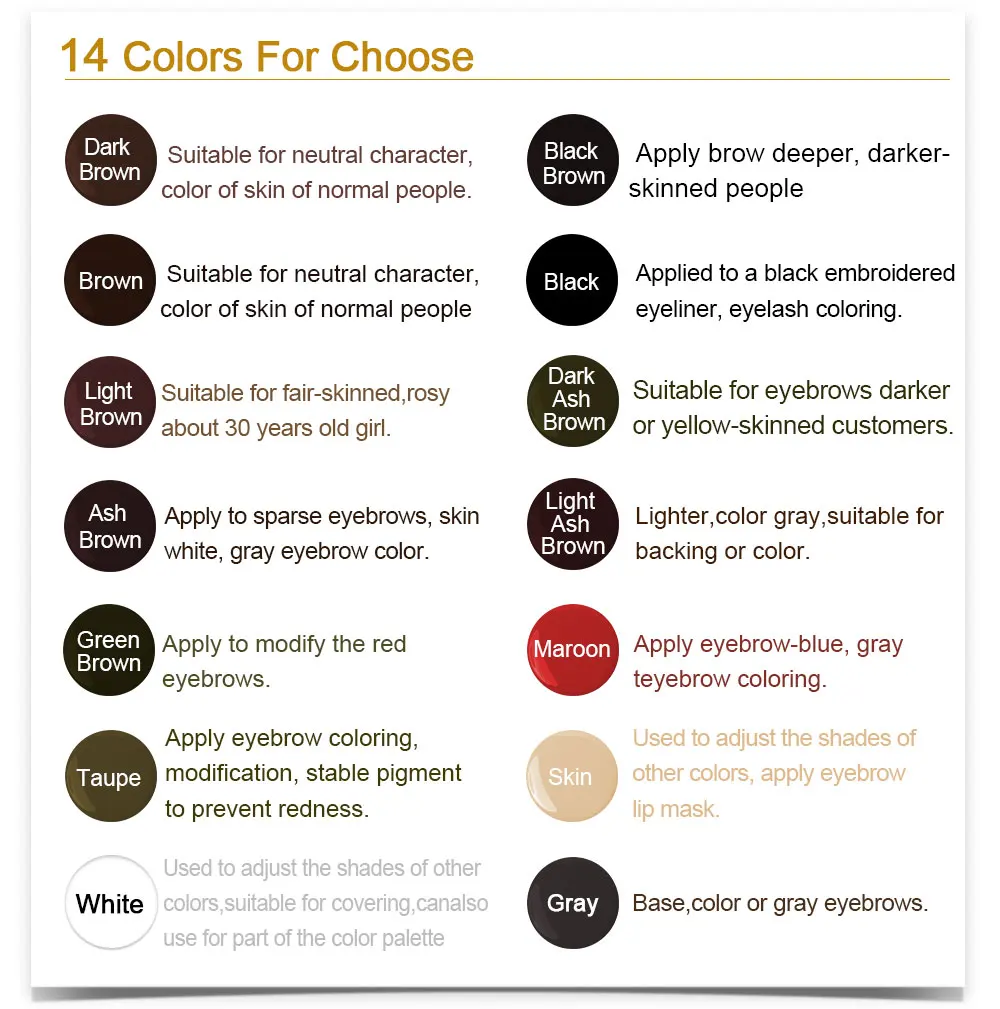 14 Colors For Choose

Dark Brown
Suitable for neutral character, color of skin of normal people.

Brown
Suitable for neutral character, color of skin of normal people

Light Brown
Suitable for fair-skinned,rosy about 30 years old girl.

Ash Brown
Apply to sparse eyebrows, skin white, gray eyebrow color.

Green Brown
Apply to modify the red eyebrows.

Taupe
Apply eyebrow coloring, modification, stable pigment to prevent redness.

White
Used to adjust the shades of other colors,suitable for covering,canalso use for part of the color palette

Black Brown
Apply brow deeper, darker-skinned people

Black
Applied to a black embroidered eyeliner, eyelash coloring.

Dark Ash Brown
Suitable for eyebrows darker or yellow-skinned customers.

Light Ash Brown
Lighter,color gray,suitable for backing or color.

Maroon
Apply eyebrow-blue, gray teyebrow coloring.

Skin
Used to adjust the shades of other colors, apply eyebrow lip mask.

Gray
Base,color or gray eyebrows.